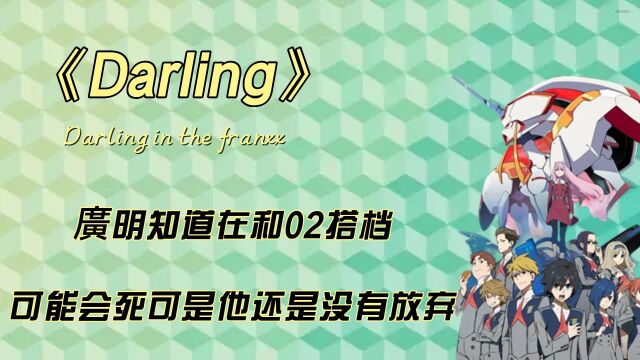 《Darling》

Darling in the franxx

廣明知道在和02搭档

可能会死可是他还是没有放弃